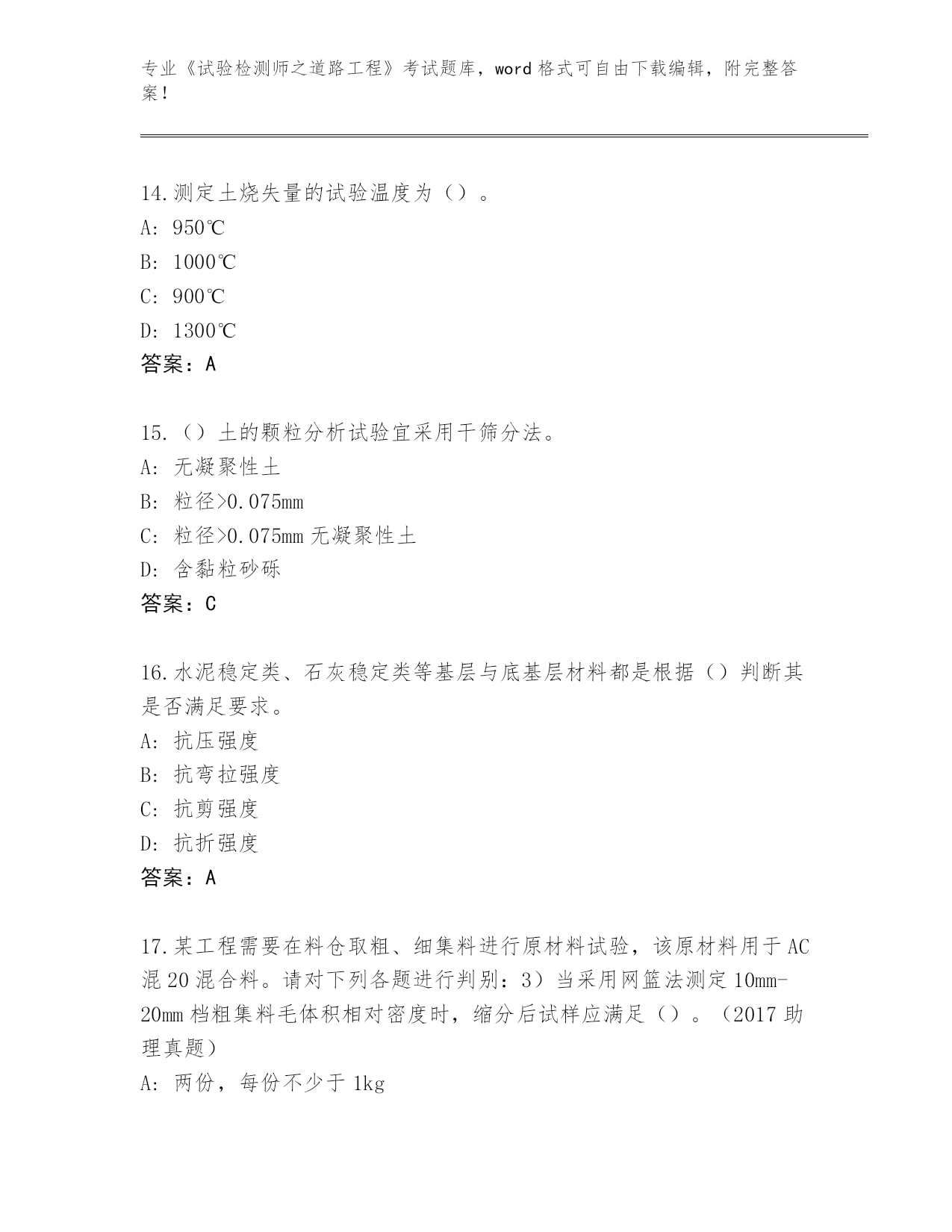 专业《试验检测师之道路工程》考试题库，word 格式可自由下载编辑，附完整答案！

14.测定土烧失量的试验温度为（）。
A: 950℃
B: 1000℃
C: 900℃
D: 1300℃
答案：A

15.（）土的颗粒分析试验宜采用干筛分法。
A: 无凝聚性土
B: 粒径>0.075mm
C: 粒径>0.075mm 无凝聚性土
D: 含黏粒砂砾
答案：C

16.水泥稳定类、石灰稳定类等基层与底基层材料都是根据（）判断其是否满足要求。
A: 抗压强度
B: 抗弯拉强度
C: 抗剪强度
D: 抗折强度
答案：A

17.某工程需要在料仓取粗、细集料进行原材料试验，该原材料用于 AC 混 20 混合料。请对下列各题进行判别：3）当采用网篮法测定 10mm-20mm 档粗集料毛体积相对密度时，缩分后试样应满足（）。（2017 助理真题）
A: 两份，每份不少于 1kg